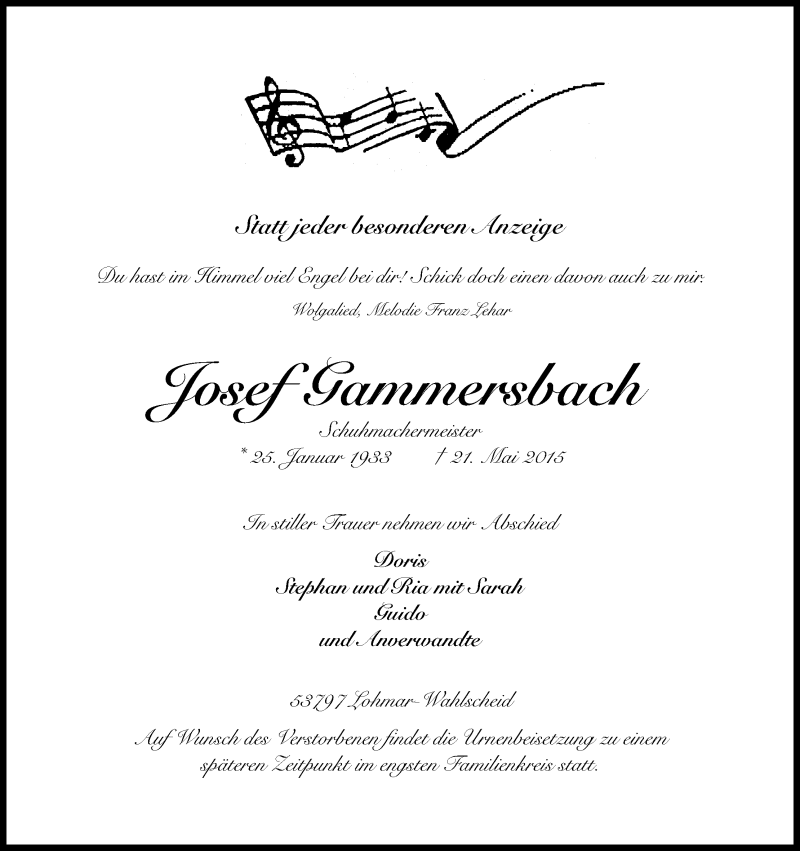 Statt jeder besonderen Anzeige

Du hast im Himmel viel Engel bei dir! Schick doch einen davon auch zu mir.

Wolgalied, Melodie Franz Lehar

Josef Gammersbach

Schuhmachermeister

* 25. Januar 1933 † 21. Mai 2015

In stiller Trauer nehmen wir Abschied

Doris
Stephan und Ria mit Sarah
Guido
und Anverwandte

53797 Lohmar-Wahlscheid

Auf Wunsch des Verstorbenen findet die Urnenbeisetzung zu einem späteren Zeitpunkt im engsten Familienkreis statt.